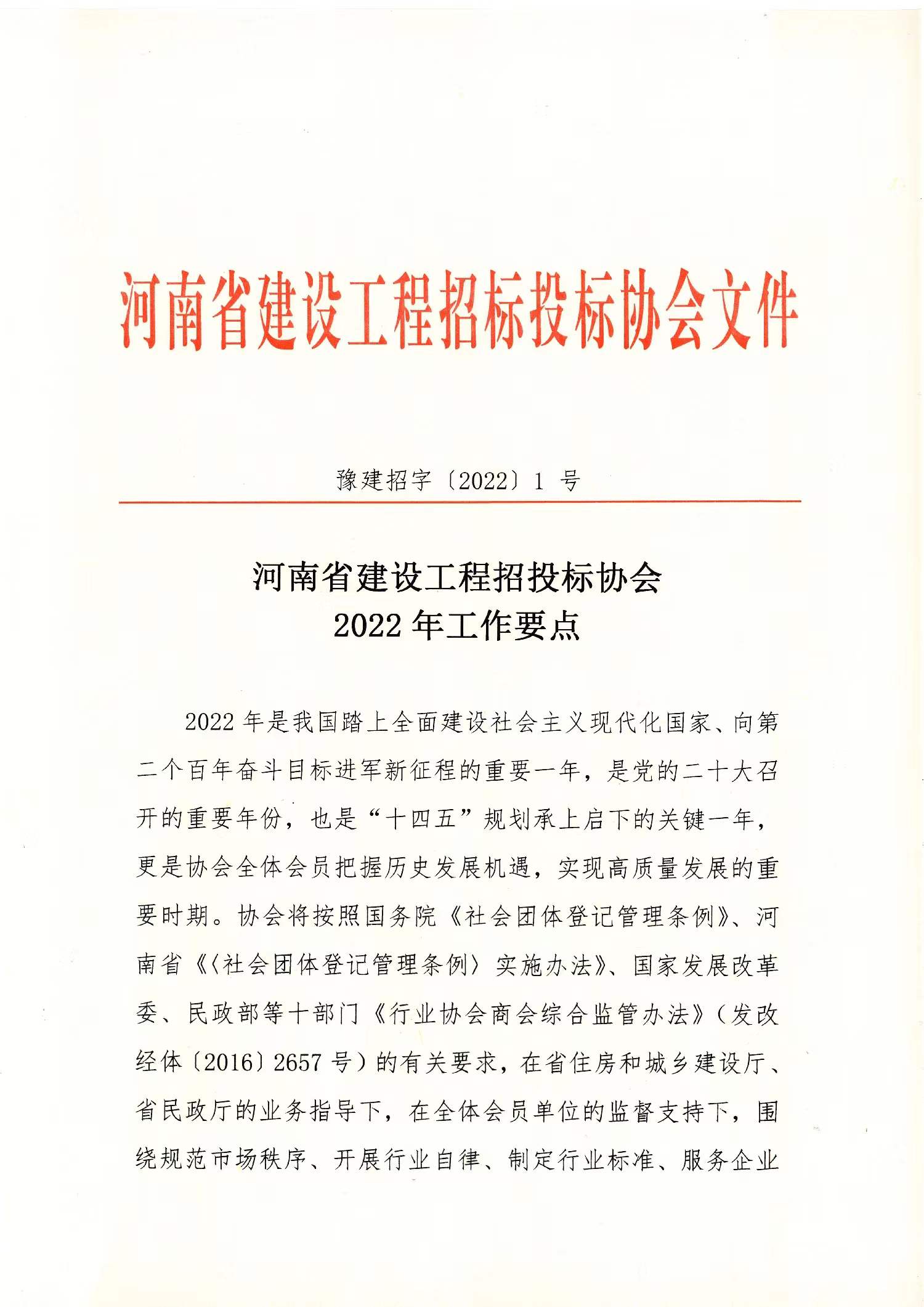 河南省建设工程招标投标协会文件

豫建招字〔2022〕1 号

河南省建设工程招投标协会
2022 年工作要点

2022 年是我国踏上全面建设社会主义现代化国家、向第二个百年奋斗目标进军新征程的重要一年，是党的二十大召开的重要年份，也是“十四五”规划承上启下的关键一年，更是协会全体会员把握历史发展机遇，实现高质量发展的重要时期。协会将按照国务院《社会团体登记管理条例》、河南省《〈社会团体登记管理条例〉实施办法》、国家发展改革委、民政部等十部门《行业协会商会综合监管办法》（发改经体〔2016〕2657 号）的有关要求，在省住房和城乡建设厅、省民政厅的业务指导下，在全体会员单位的监督支持下，围绕规范市场秩序、开展行业自律、制定行业标准、服务企业